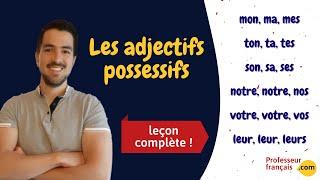 Les adjectifs possessifs

leçon complète !

mon, ma, mes

ton, ta, tes

son, sa, ses

notre, notre, nos

votre, votre, vos

leur, leur, leurs

Professeur français .com